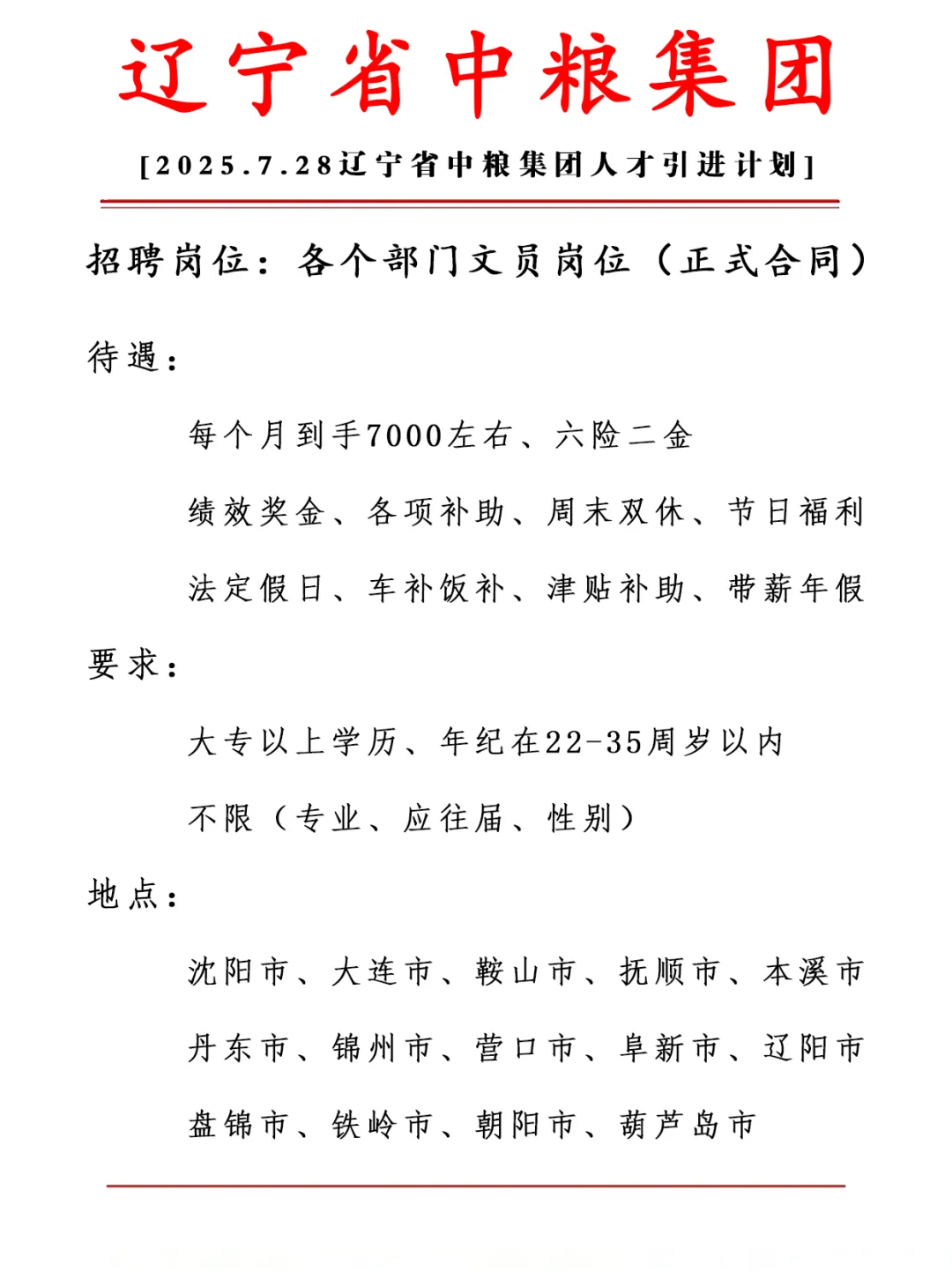 辽宁省中粮集团

[2025.7.28辽宁省中粮集团人才引进计划]

招聘岗位：各个部门文员岗位（正式合同）

待遇：

每个月到手7000左右、六险二金

绩效奖金、各项补助、周末双休、节日福利

法定假日、车补饭补、津贴补助、带薪年假

要求：

大专以上学历、年纪在22-35周岁以内

不限（专业、应往届、性别）

地点：

沈阳市、大连市、鞍山市、抚顺市、本溪市

丹东市、锦州市、营口市、阜新市、辽阳市

盘锦市、铁岭市、朝阳市、葫芦岛市